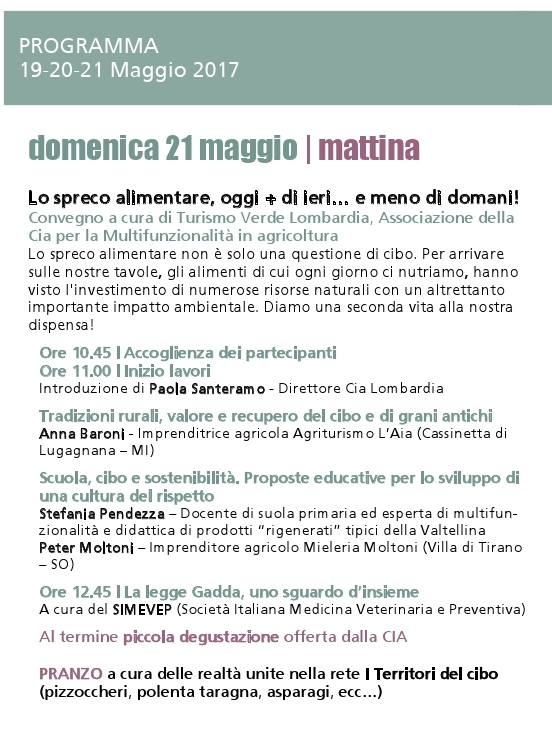 PROGRAMMA
19-20-21 Maggio 2017

domenica 21 maggio | mattina

Lo spreco alimentare, oggi + di ieri... e meno di domani!
Convegno a cura di Turismo Verde Lombardia, Associazione della Cia per la Multifunzionalità in agricoltura
Lo spreco alimentare non è solo una questione di cibo. Per arrivare sulle nostre tavole, gli alimenti di cui ogni giorno ci nutriamo, hanno visto l'investimento di numerose risorse naturali con un altrettanto importante impatto ambientale. Diamo una seconda vita alla nostra dispensa!

Ore 10.45 | Accoglienza dei partecipanti
Ore 11.00 | Inizio lavori
Introduzione di Paola Santeramo - Direttore Cia Lombardia

Tradizioni rurali, valore e recupero del cibo e di grani antichi
Anna Baroni - Imprenditrice agricola Agriturismo L'Aia (Cassinetta di Lugagnana – MI)

Scuola, cibo e sostenibilità. Proposte educative per lo sviluppo di una cultura del rispetto
Stefania Pendezza – Docente di suola primaria ed esperta di multifunzionalità e didattica di prodotti "rigenerati" tipici della Valtellina
Peter Moltoni – Imprenditore agricolo Mieleria Moltoni (Villa di Tirano – SO)

Ore 12.45 | La legge Gadda, uno sguardo d'insieme
A cura del SIMEVEP (Società Italiana Medicina Veterinaria e Preventiva)

Al termine piccola degustazione offerta dalla CIA

PRANZO a cura delle realtà unite nella rete I Territori del cibo (pizzoccheri, polenta taragna, asparagi, ecc...)